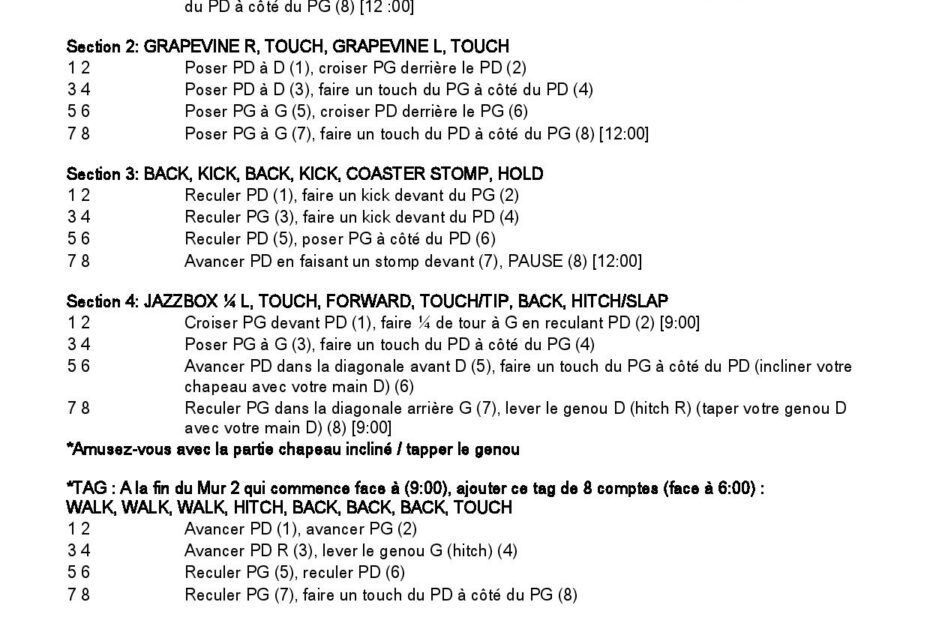 du PD à côté du PG (8) [12 :00]

Section 2: GRAPEVINE R, TOUCH, GRAPEVINE L, TOUCH
1 2 Poser PD à D (1), croiser PG derrière le PD (2)
3 4 Poser PD à D (3), faire un touch du PG à côté du PD (4)
5 6 Poser PG à G (5), croiser PD derrière le PG (6)
7 8 Poser PG à G (7), faire un touch du PD à côté du PG (8) [12:00]

Section 3: BACK, KICK, BACK, KICK, COASTER STOMP, HOLD
1 2 Reculer PD (1), faire un kick devant du PG (2)
3 4 Reculer PG (3), faire un kick devant du PD (4)
5 6 Reculer PD (5), poser PG à côté du PD (6)
7 8 Avancer PD en faisant un stomp devant (7), PAUSE (8) [12:00]

Section 4: JAZZBOX ¼ L, TOUCH, FORWARD, TOUCH/TIP, BACK, HITCH/SLAP
1 2 Croiser PG devant PD (1), faire ¼ de tour à G en reculant PD (2) [9:00]
3 4 Poser PG à G (3), faire un touch du PD à côté du PG (4)
5 6 Avancer PD dans la diagonale avant D (5), faire un touch du PG à côté du PD (incliner votre chapeau avec votre main D) (6)
7 8 Reculer PG dans la diagonale arrière G (7), lever le genou D (hitch R) (taper votre genou D avec votre main D) (8) [9:00]
*Amusez-vous avec la partie chapeau incliné / tapper le genou

*TAG : A la fin du Mur 2 qui commence face à (9:00), ajouter ce tag de 8 comptes (face à 6:00) :
WALK, WALK, WALK, HITCH, BACK, BACK, BACK, TOUCH
1 2 Avancer PD (1), avancer PG (2)
3 4 Avancer PD R (3), lever le genou G (hitch) (4)
5 6 Reculer PG (5), reculer PD (6)
7 8 Reculer PG (7), faire un touch du PD à côté du PG (8)